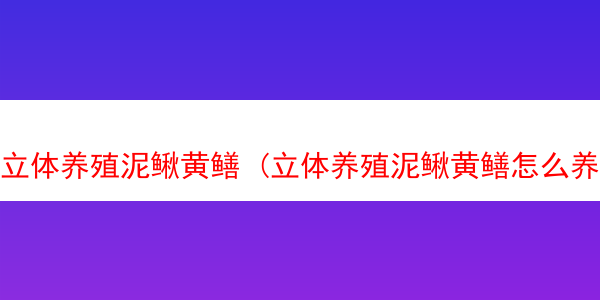 立体养殖泥鳅黄鳝（立体养殖泥鳅黄鳝怎么养